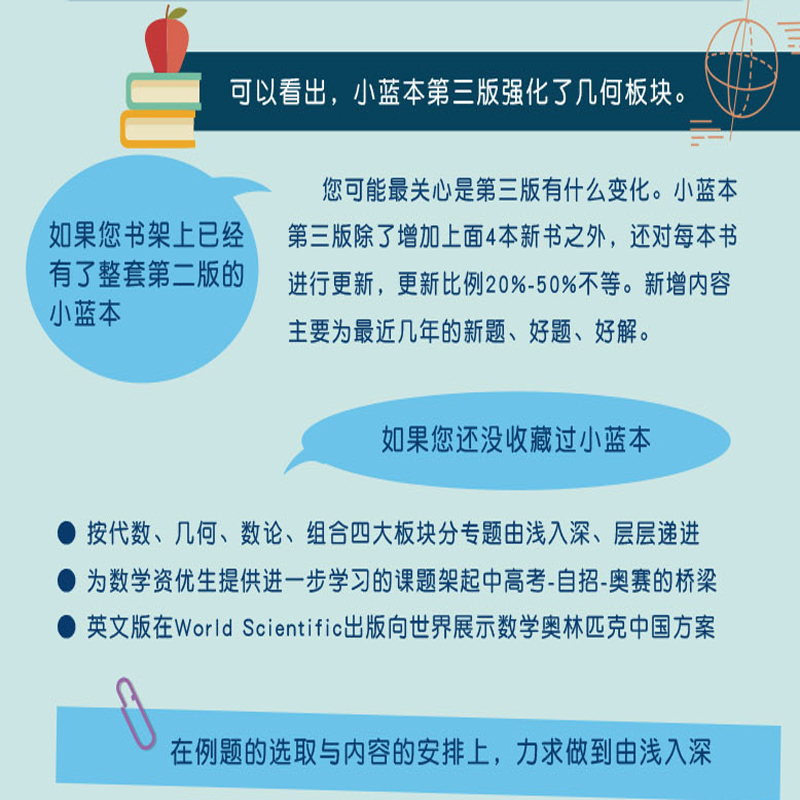 可以看出，小蓝本第三版强化了几何板块。

如果您书架上已经有了整套第二版的小蓝本

您可能最关心是第三版有什么变化。小蓝本第三版除了增加上面4本新书之外，还对每本书进行更新，更新比例20%-50%不等。新增内容主要为最近几年的新题、好题、好解。

如果您还没收藏过小蓝本

● 按代数、几何、数论、组合四大板块分专题由浅入深、层层递进
● 为数学资优生提供进一步学习的课题架起中高考-自招-奥赛的桥梁
● 英文版在World Scientific出版向世界展示数学奥林匹克中国方案

在例题的选取与内容的安排上，力求做到由浅入深